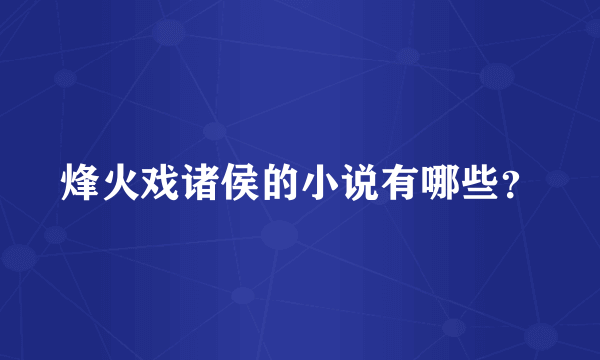 烽火戏诸侯的小说有哪些？